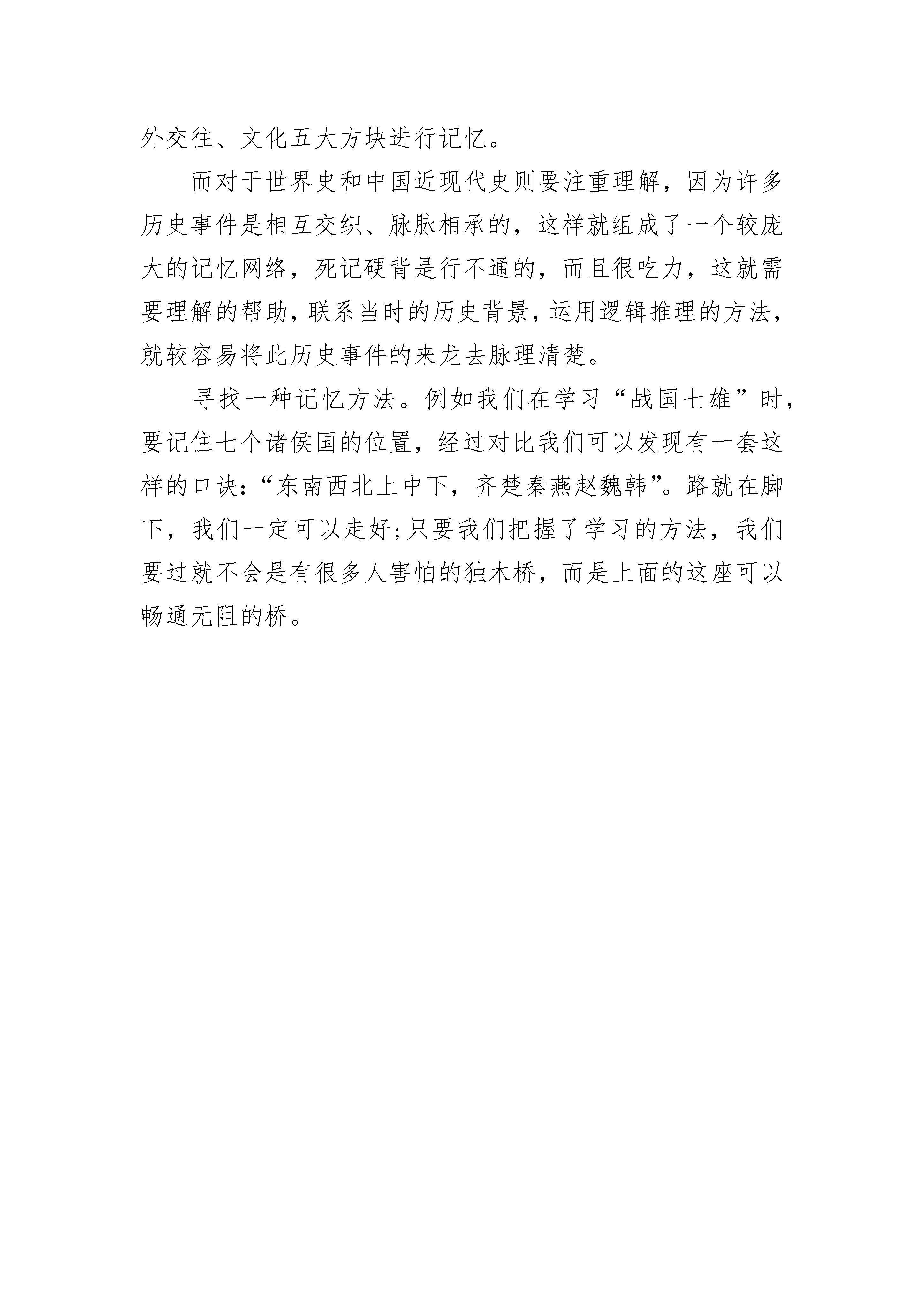 外交往、文化五大方块进行记忆。

而对于世界史和中国近现代史则要注重理解，因为许多历史事件是相互交织、脉脉相承的，这样就组成了一个较庞大的记忆网络，死记硬背是行不通的，而且很吃力，这就需要理解的帮助，联系当时的历史背景，运用逻辑推理的方法，就较容易将此历史事件的来龙去脉理清楚。

寻找一种记忆方法。例如我们在学习“战国七雄”时，要记住七个诸侯国的位置，经过对比我们可以发现有一套这样的口诀：“东南西北上中下，齐楚秦燕赵魏韩”。路就在脚下，我们一定可以走好;只要我们把握了学习的方法，我们要过就不会是有很多人害怕的独木桥，而是上面的这座可以畅通无阻的桥。